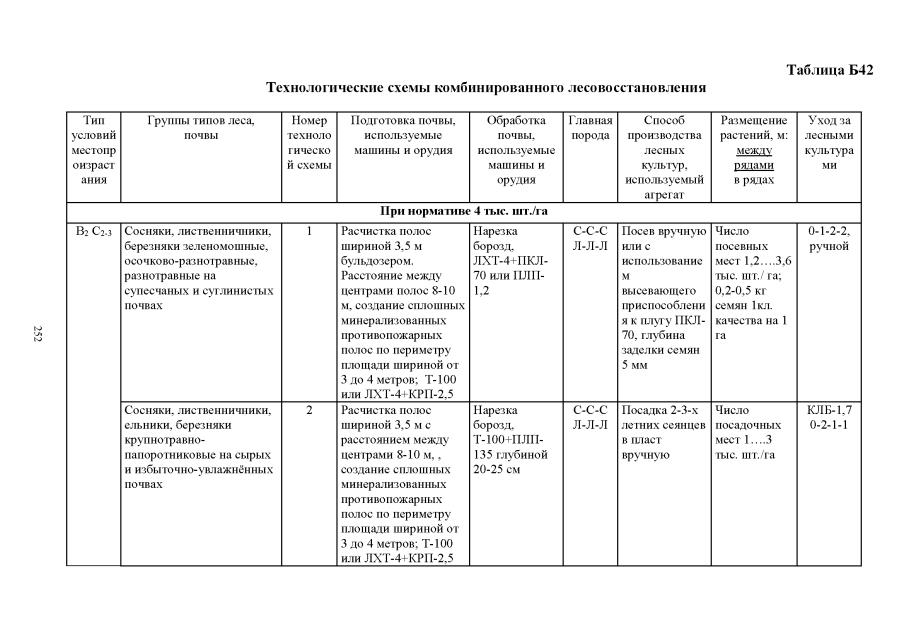 Таблица Б42

Технологические схемы комбинированного лесовосстановления

| Тип условий местопроизрастания | Группы типов леса, почвы | Номер технологической схемы | Подготовка почвы, используемые машины и орудия | Обработка почвы, используемые машины и орудия | Главная порода | Способ производства лесных культур, используемый агрегат | Размещение растений, м: между рядами в рядах | Уход за лесными культурами |
|---|---|---|---|---|---|---|---|---|
| При нормативе 4 тыс. шт./га | | | | | | | | |
| $B_2$ $C_{2-3}$ | Сосняки, лиственничники, березняки зеленомошные, осочково-разнотравные, разнотравные на супесчаных и суглинистых почвах | 1 | Расчистка полос шириной 3,5 м бульдозером. Расстояние между центрами полос 8-10 м, создание сплошных минерализованных противопожарных полос по периметру площади шириной от 3 до 4 метров; Т-100 или ЛХТ-4+КРП-2,5 | Нарезка борозд, ЛХТ-4+ПКЛ-70 или ПЛП-1,2 | С-С-С Л-Л-Л | Посев вручную или с использованием высевающего приспособления к плугу ПКЛ-70, глубина заделки семян 5 мм | Число посевных мест 1,2….3,6 тыс. шт./ га; 0,2-0,5 кг семян 1кл. качества на 1 га | 0-1-2-2, ручной |
| | Сосняки, лиственничники, ельники, березняки крупнотравно-папоротниковые на сырых и избыточно-увлажнённых почвах | 2 | Расчистка полос шириной 3,5 м с расстоянием между центрами 8-10 м, , создание сплошных минерализованных противопожарных полос по периметру площади шириной от 3 до 4 метров; Т-100 или ЛХТ-4+КРП-2,5 | Нарезка борозд, Т-100+ПЛП-135 глубиной 20-25 см | С-С-С Л-Л-Л | Посадка 2-3-х летних сеянцев в пласт вручную | Число посадочных мест 1….3 тыс. шт./га | КЛБ-1,7 0-2-1-1 |

252